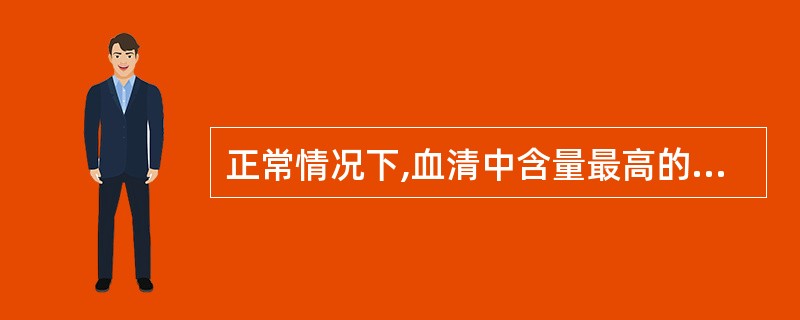 正常情况下,血清中含量最高的...